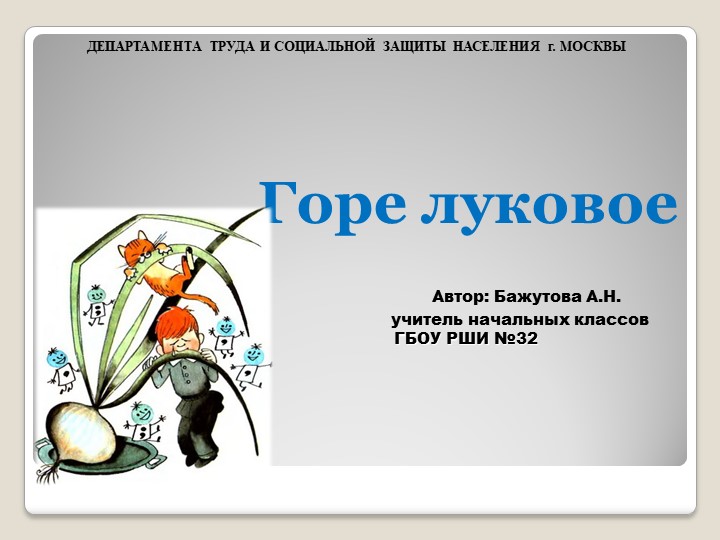 ДЕПАРТАМЕНТА ТРУДА И СОЦИАЛЬНОЙ ЗАЩИТЫ НАСЕЛЕНИЯ г. МОСКВЫ

Горе луковое

Автор: Бажутова А.Н.
учитель начальных классов
ГБОУ РШИ №32